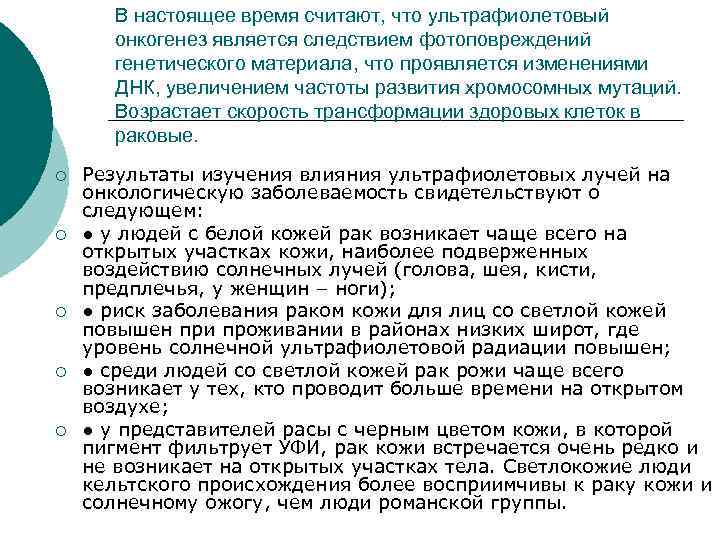 В настоящее время считают, что ультрафиолетовый онкогенез является следствием фотоповреждений генетического материала, что проявляется изменениями ДНК, увеличением частоты развития хромосомных мутаций. Возрастает скорость трансформации здоровых клеток в раковые.

○ Результаты изучения влияния ультрафиолетовых лучей на онкологическую заболеваемость свидетельствуют о следующем:
○ ● у людей с белой кожей рак возникает чаще всего на открытых участках кожи, наиболее подверженных воздействию солнечных лучей (голова, шея, кисти, предплечья, у женщин – ноги);
○ ● риск заболевания раком кожи для лиц со светлой кожей повышен при проживании в районах низких широт, где уровень солнечной ультрафиолетовой радиации повышен;
○ ● среди людей со светлой кожей рак рожи чаще всего возникает у тех, кто проводит больше времени на открытом воздухе;
○ ● у представителей расы с черным цветом кожи, в которой пигмент фильтрует УФИ, рак кожи встречается очень редко и не возникает на открытых участках тела. Светлокожие люди кельтского происхождения более восприимчивы к раку кожи и солнечному ожогу, чем люди романской группы.